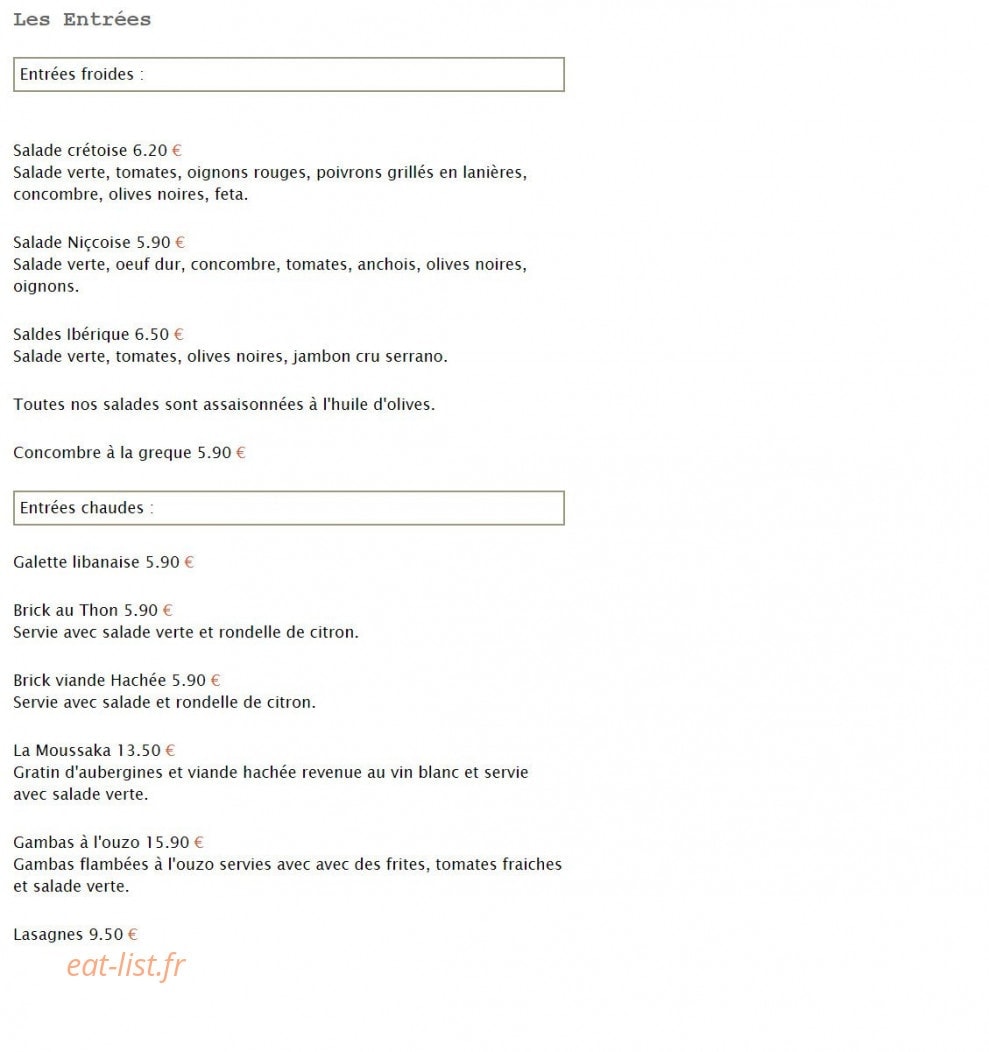 Les Entrées

Entrées froides :

Salade crétoise 6.20 €
Salade verte, tomates, oignons rouges, poivrons grillés en lanières, concombre, olives noires, feta.

Salade Niçcoise 5.90 €
Salade verte, oeuf dur, concombre, tomates, anchois, olives noires, oignons.

Saldes Ibérique 6.50 €
Salade verte, tomates, olives noires, jambon cru serrano.

Toutes nos salades sont assaisonnées à l'huile d'olives.

Concombre à la greque 5.90 €

Entrées chaudes :

Galette libanaise 5.90 €

Brick au Thon 5.90 €
Servie avec salade verte et rondelle de citron.

Brick viande Hachée 5.90 €
Servie avec salade et rondelle de citron.

La Moussaka 13.50 €
Gratin d'aubergines et viande hachée revenue au vin blanc et servie avec salade verte.

Gambas à l'ouzo 15.90 €
Gambas flambées à l'ouzo servies avec avec des frites, tomates fraiches et salade verte.

Lasagnes 9.50 €

eat-list.fr